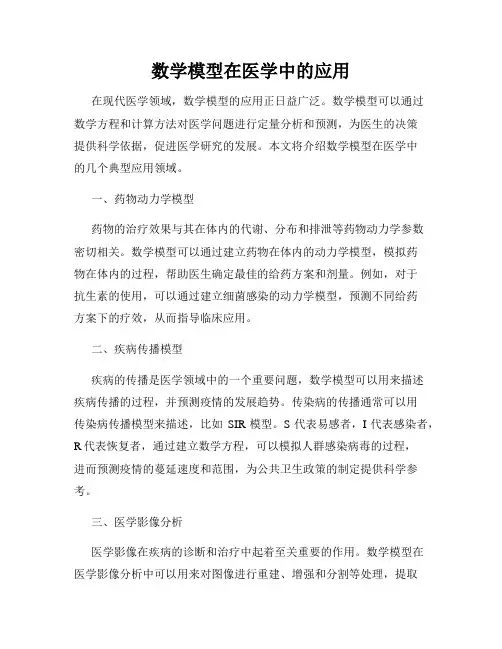 数学模型在医学中的应用

在现代医学领域，数学模型的应用正日益广泛。数学模型可以通过数学方程和计算方法对医学问题进行定量分析和预测，为医生的决策提供科学依据，促进医学研究的发展。本文将介绍数学模型在医学中的几个典型应用领域。

一、药物动力学模型

药物的治疗效果与其在体内的代谢、分布和排泄等药物动力学参数密切相关。数学模型可以通过建立药物在体内的动力学模型，模拟药物在体内的过程，帮助医生确定最佳的给药方案和剂量。例如，对于抗生素的使用，可以通过建立细菌感染的动力学模型，预测不同给药方案下的疗效，从而指导临床应用。

二、疾病传播模型

疾病的传播是医学领域中的一个重要问题，数学模型可以用来描述疾病传播的过程，并预测疫情的发展趋势。传染病的传播通常可以用传染病传播模型来描述，比如 SIR 模型。S 代表易感者，I 代表感染者，R 代表恢复者，通过建立数学方程，可以模拟人群感染病毒的过程，进而预测疫情的蔓延速度和范围，为公共卫生政策的制定提供科学参考。

三、医学影像分析

医学影像在疾病的诊断和治疗中起着至关重要的作用。数学模型在医学影像分析中可以用来对图像进行重建、增强和分割等处理，提取